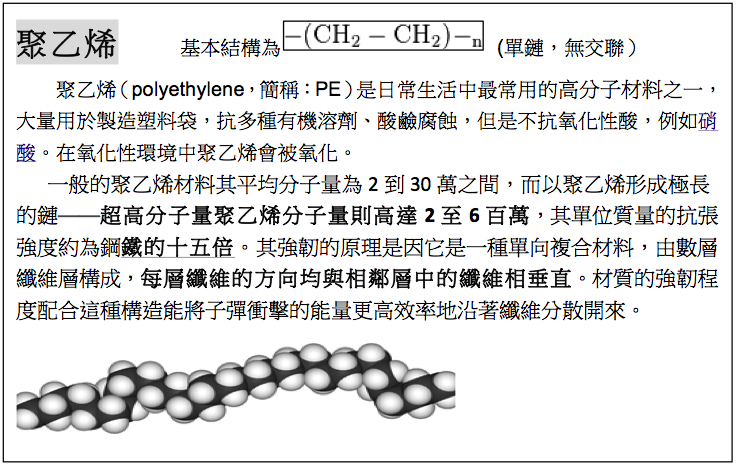 聚乙烯 基本結構為 $-(CH_2-CH_2)-_n$ (單鏈，無交聯)

聚乙烯（polyethylene，簡稱：PE）是日常生活中最常用的高分子材料之一，大量用於製造塑料袋，抗多種有機溶劑、酸鹼腐蝕，但是不抗氧化性酸，例如硝酸。在氧化性環境中聚乙烯會被氧化。

一般的聚乙烯材料其平均分子量為 2 到 30 萬之間，而以聚乙烯形成極長的鏈——超高分子量聚乙烯分子量則高達 2 至 6 百萬，其單位質量的抗張強度約為鋼鐵的十五倍。其強韌的原理是因它是一種單向複合材料，由數層纖維層構成，每層纖維的方向均與相鄰層中的纖維相垂直。材質的強韌程度配合這種構造能將子彈衝擊的能量更高效率地沿著纖維分散開來。